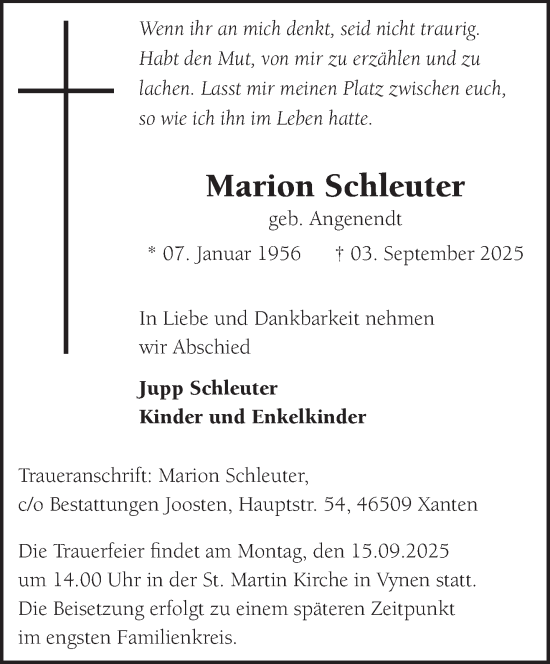 Wenn ihr an mich denkt, seid nicht traurig. Habt den Mut, von mir zu erzählen und zu lachen. Lasst mir meinen Platz zwischen euch, so wie ich ihn im Leben hatte.

Marion Schleuter
geb. Angenendt
* 07. Januar 1956 † 03. September 2025

In Liebe und Dankbarkeit nehmen wir Abschied

Jupp Schleuter
Kinder und Enkelkinder

Traueranschrift: Marion Schleuter, c/o Bestattungen Joosten, Hauptstr. 54, 46509 Xanten

Die Trauerfeier findet am Montag, den 15.09.2025 um 14.00 Uhr in der St. Martin Kirche in Vynen statt. Die Beisetzung erfolgt zu einem späteren Zeitpunkt im engsten Familienkreis.